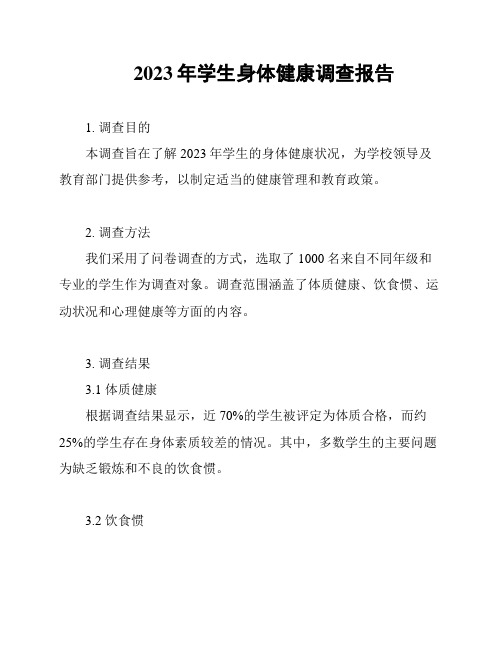 2023 年学生身体健康调查报告

1. 调查目的

本调查旨在了解 2023 年学生的身体健康状况，为学校领导及教育部门提供参考，以制定适当的健康管理和教育政策。

2. 调查方法

我们采用了问卷调查的方式，选取了 1000 名来自不同年级和专业的学生作为调查对象。调查范围涵盖了体质健康、饮食惯、运动状况和心理健康等方面的内容。

3. 调查结果

3.1 体质健康

根据调查结果显示，近 70%的学生被评定为体质合格，而约 25%的学生存在身体素质较差的情况。其中，多数学生的主要问题为缺乏锻炼和不良的饮食惯。

3.2 饮食惯